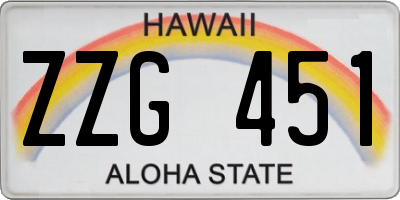 HAWAII

ZZG 451

ALOHA STATE